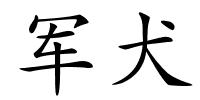 军犬